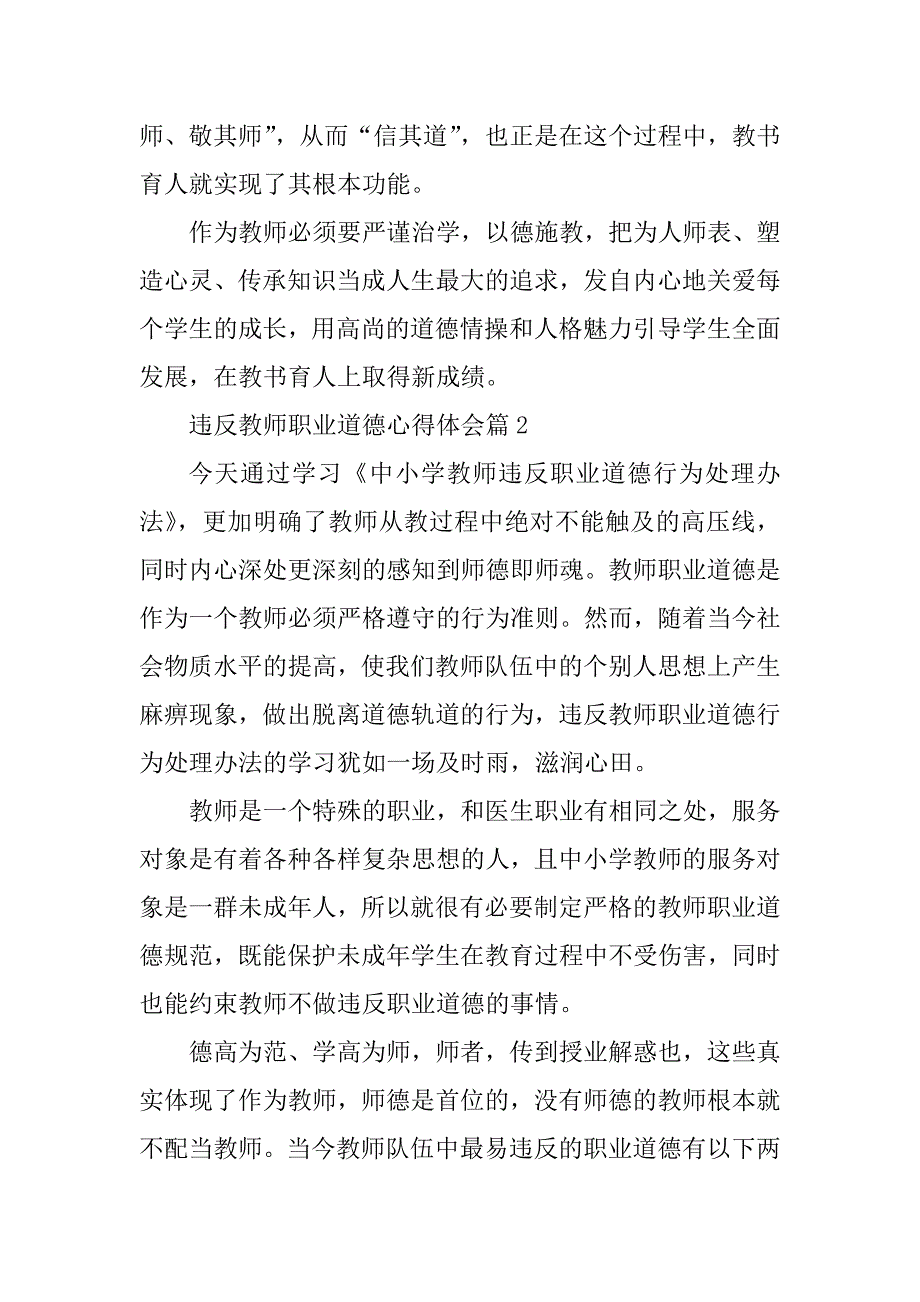 师、敬其师”，从而“信其道”，也正是在这个过程中，教书育人就实现了其根本功能。

作为教师必须要严谨治学，以德施教，把为人师表、塑造心灵、传承知识当成人生最大的追求，发自内心地关爱每个学生的成长，用高尚的道德情操和人格魅力引导学生全面发展，在教书育人上取得新成绩。

违反教师职业道德心得体会篇 2

今天通过学习《中小学教师违反职业道德行为处理办法》，更加明确了教师从教过程中绝对不能触及的高压线，同时内心深处更深刻的感知到师德即师魂。教师职业道德是作为一个教师必须严格遵守的行为准则。然而，随着当今社会物质水平的提高，使我们教师队伍中的个别人思想上产生麻痹现象，做出脱离道德轨道的行为，违反教师职业道德行为处理办法的学习犹如一场及时雨，滋润心田。

教师是一个特殊的职业，和医生职业有相同之处，服务对象是有着各种各样复杂思想的人，且中小学教师的服务对象是一群未成年人，所以就很有必要制定严格的教师职业道德规范，既能保护未成年学生在教育过程中不受伤害，同时也能约束教师不做违反职业道德的事情。

德高为范、学高为师，师者，传到授业解惑也，这些真实体现了作为教师，师德是首位的，没有师德的教师根本就不配当教师。当今教师队伍中最易违反的职业道德有以下两